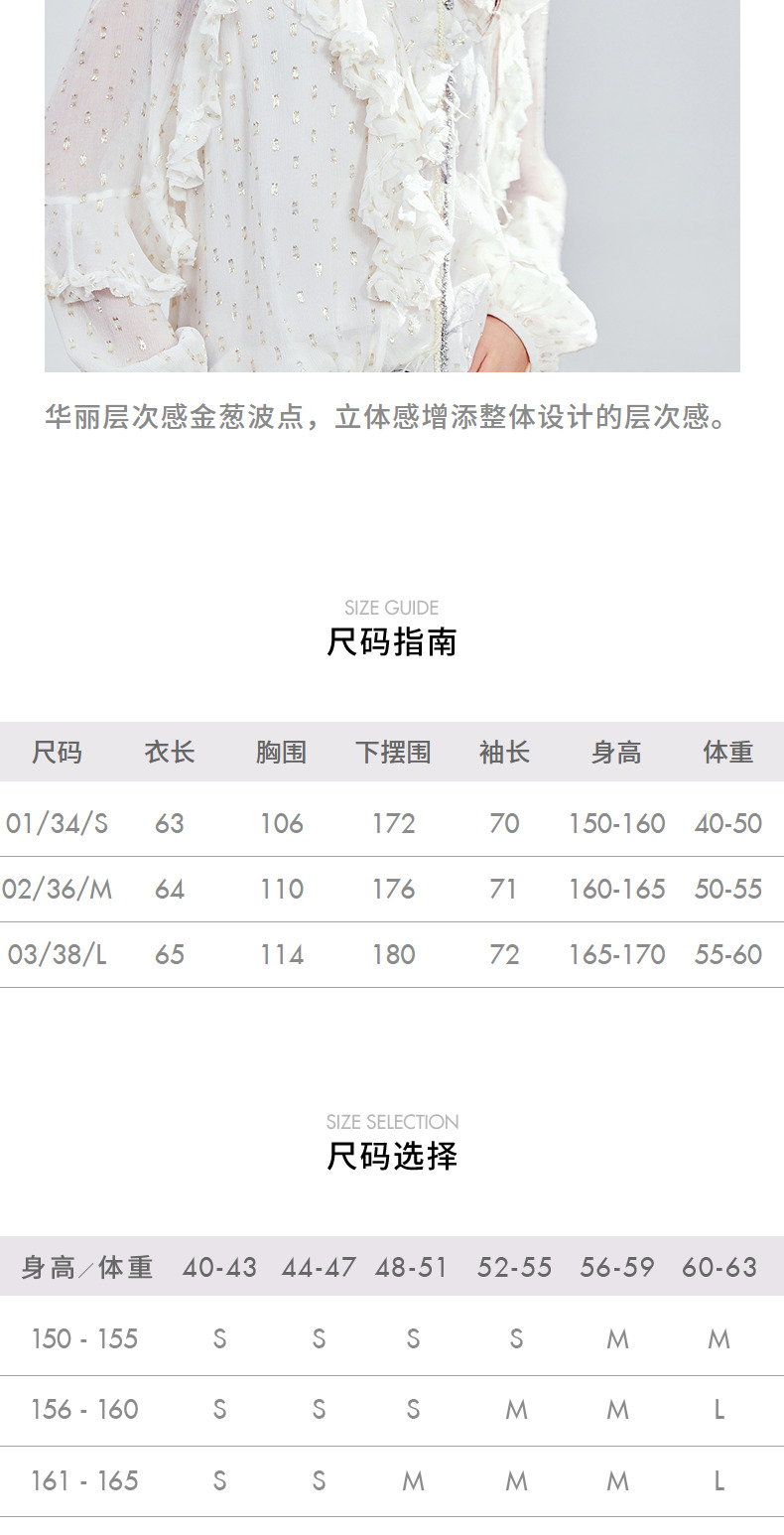 华丽层次感金葱波点，立体感增添整体设计的层次感。

SIZE GUIDE
尺码指南

| 尺码 | 衣长 | 胸围 | 下摆围 | 袖长 | 身高 | 体重 |
|---|---|---|---|---|---|---|
| 01/34/S | 63 | 106 | 172 | 70 | 150-160 | 40-50 |
| 02/36/M | 64 | 110 | 176 | 71 | 160-165 | 50-55 |
| 03/38/L | 65 | 114 | 180 | 72 | 165-170 | 55-60 |

SIZE SELECTION
尺码选择

| 身高/体重 | 40-43 | 44-47 | 48-51 | 52-55 | 56-59 | 60-63 |
|---|---|---|---|---|---|---|
| 150 - 155 | S | S | S | S | M | M |
| 156 - 160 | S | S | S | M | M | L |
| 161 - 165 | S | S | M | M | M | L |